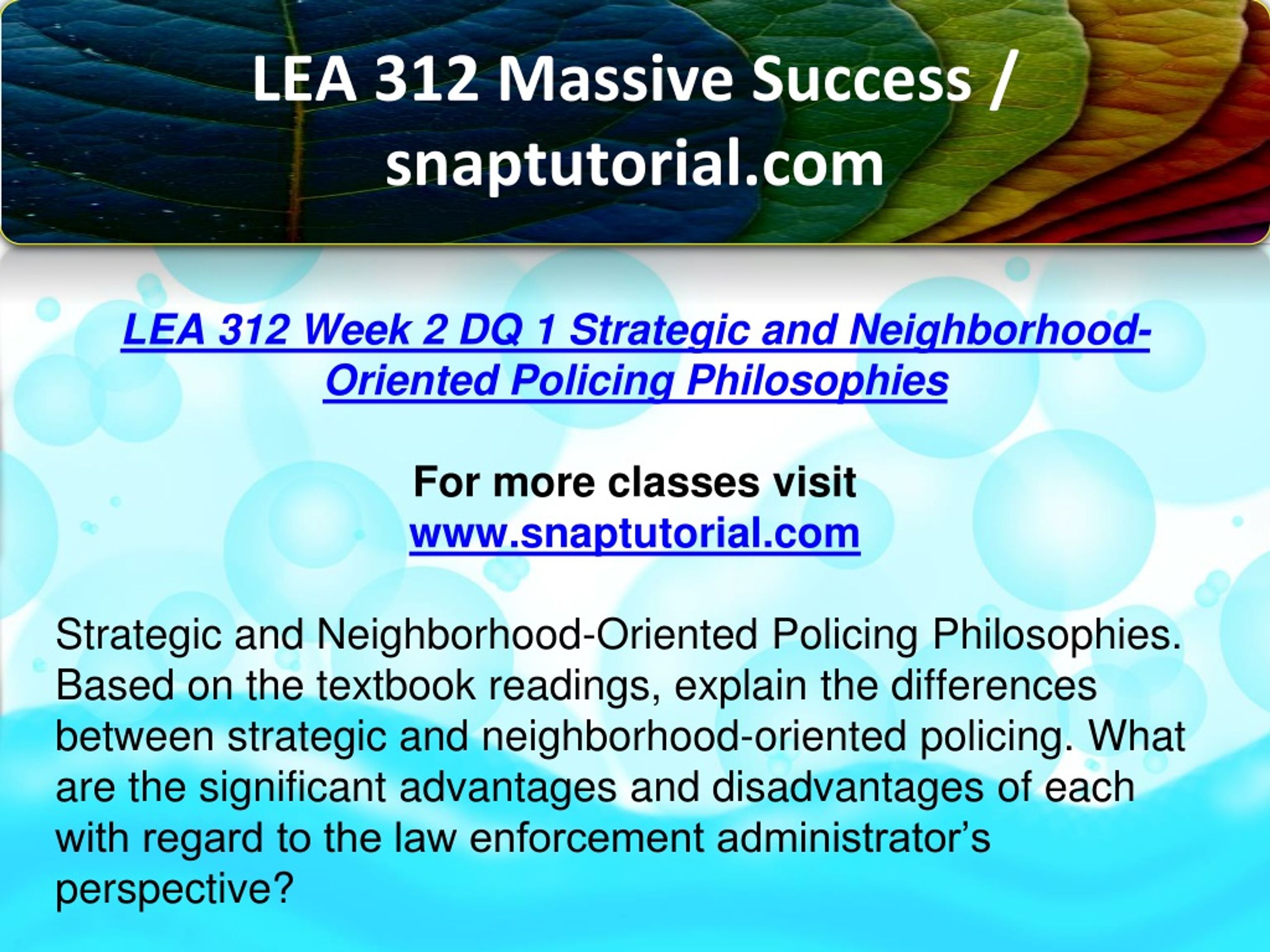 LEA 312 Massive Success / snaptutorial.com

LEA 312 Week 2 DQ 1 Strategic and Neighborhood-Oriented Policing Philosophies

For more classes visit
www.snaptutorial.com

Strategic and Neighborhood-Oriented Policing Philosophies. Based on the textbook readings, explain the differences between strategic and neighborhood-oriented policing. What are the significant advantages and disadvantages of each with regard to the law enforcement administrator's perspective?